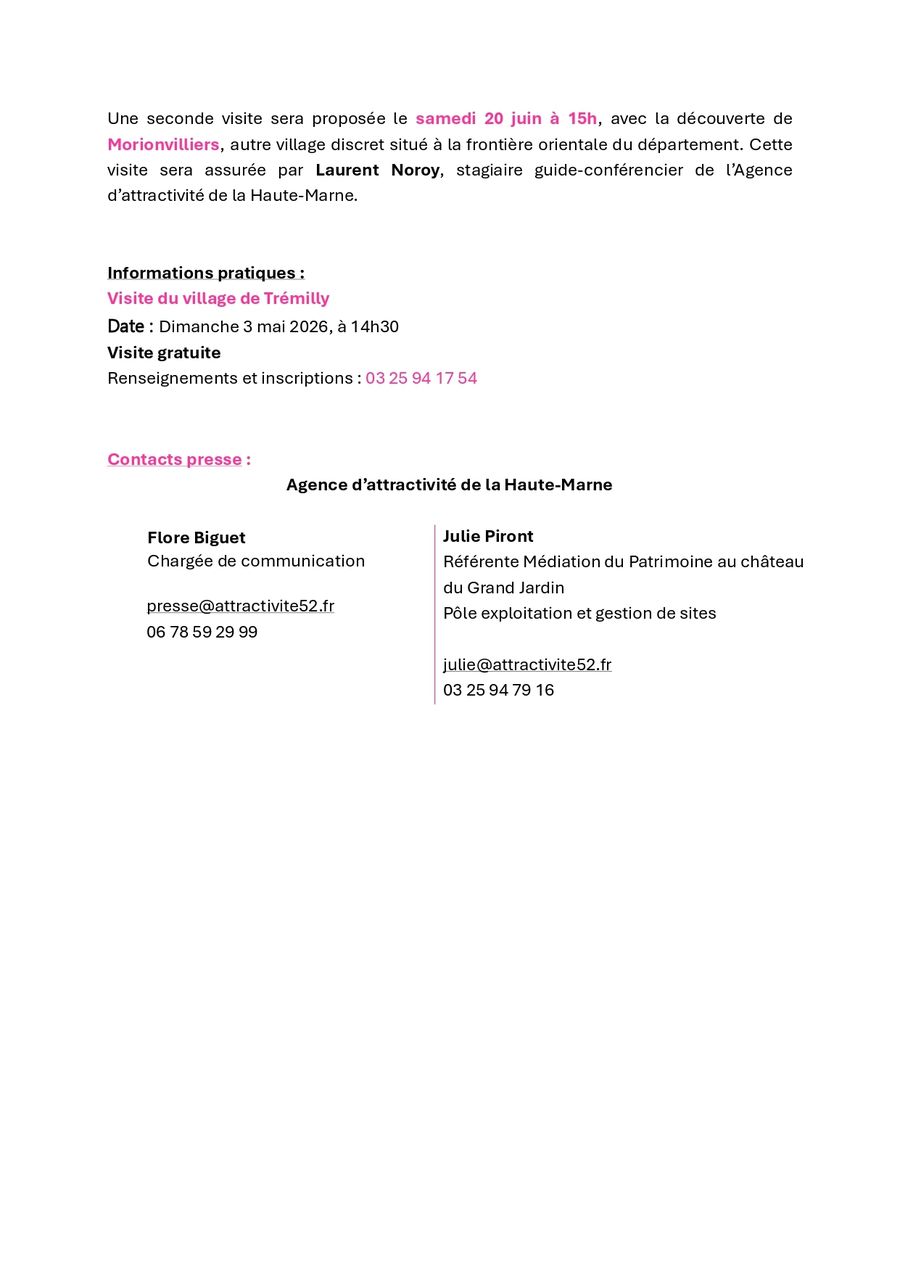 Une seconde visite sera proposée le samedi 20 juin à 15h, avec la découverte de Morionvilliers, autre village discret situé à la frontière orientale du département. Cette visite sera assurée par Laurent Noroy, stagiaire guide-conférencier de l'Agence d'attractivité de la Haute-Marne.

Informations pratiques :
Visite du village de Trémilly
Date : Dimanche 3 mai 2026, à 14h30
Visite gratuite
Renseignements et inscriptions : 03 25 94 17 54

Contacts presse :
Agence d'attractivité de la Haute-Marne

Flore Biguet
Chargée de communication

presse@attractivite52.fr
06 78 59 29 99

Julie Piront
Référente Médiation du Patrimoine au château du Grand Jardin
Pôle exploitation et gestion de sites

julie@attractivite52.fr
03 25 94 79 16